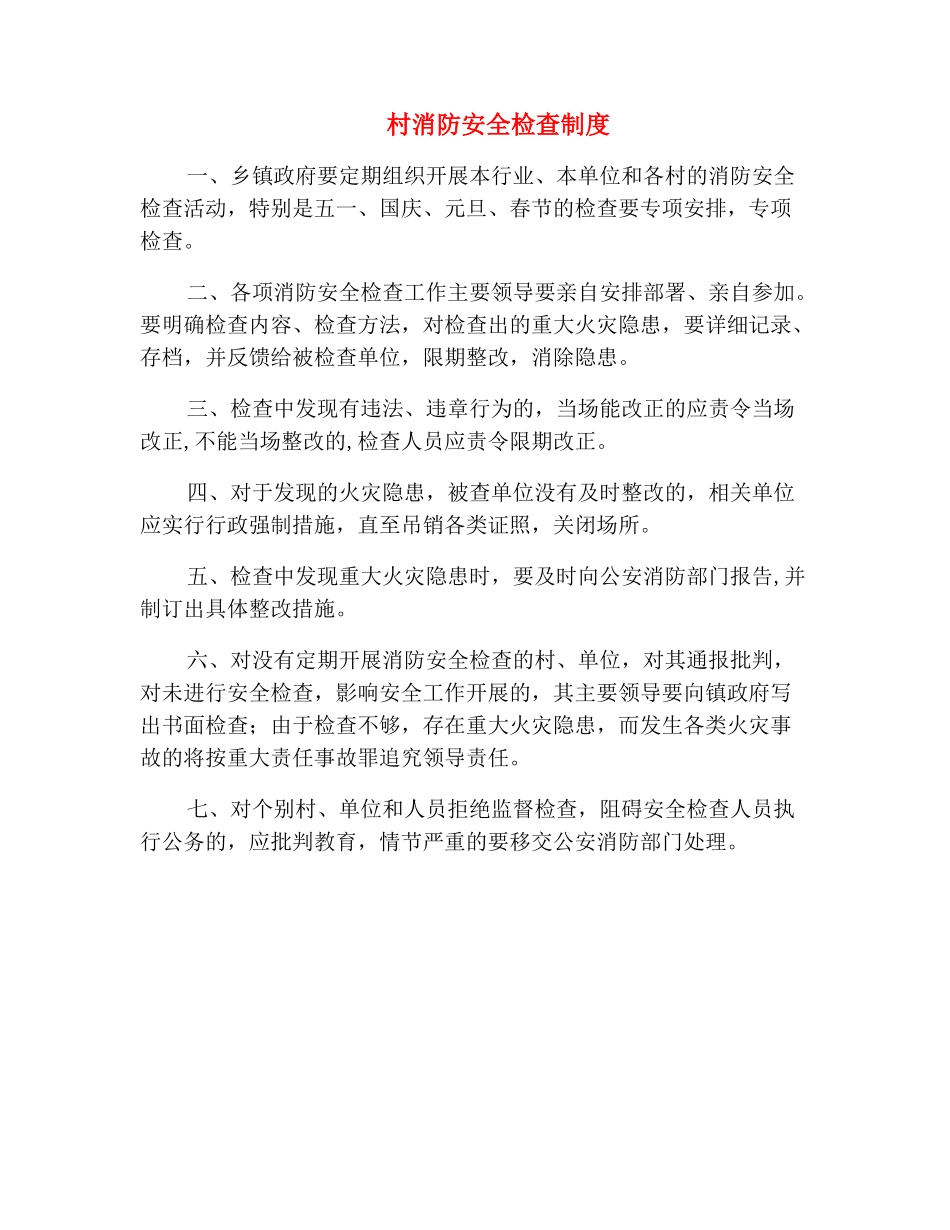 村消防安全检查制度

一、乡镇政府要定期组织开展本行业、本单位和各村的消防安全检查活动，特别是五一、国庆、元旦、春节的检查要专项安排，专项检查。

二、各项消防安全检查工作主要领导要亲自安排部署、亲自参加。要明确检查内容、检查方法，对检查出的重大火灾隐患，要详细记录、存档，并反馈给被检查单位，限期整改，消除隐患。

三、检查中发现有违法、违章行为的，当场能改正的应责令当场改正,不能当场整改的,检查人员应责令限期改正。

四、对于发现的火灾隐患，被查单位没有及时整改的，相关单位应实行行政强制措施，直至吊销各类证照，关闭场所。

五、检查中发现重大火灾隐患时，要及时向公安消防部门报告,并制订出具体整改措施。

六、对没有定期开展消防安全检查的村、单位，对其通报批判，对未进行安全检查，影响安全工作开展的，其主要领导要向镇政府写出书面检查；由于检查不够，存在重大火灾隐患，而发生各类火灾事故的将按重大责任事故罪追究领导责任。

七、对个别村、单位和人员拒绝监督检查，阻碍安全检查人员执行公务的，应批判教育，情节严重的要移交公安消防部门处理。